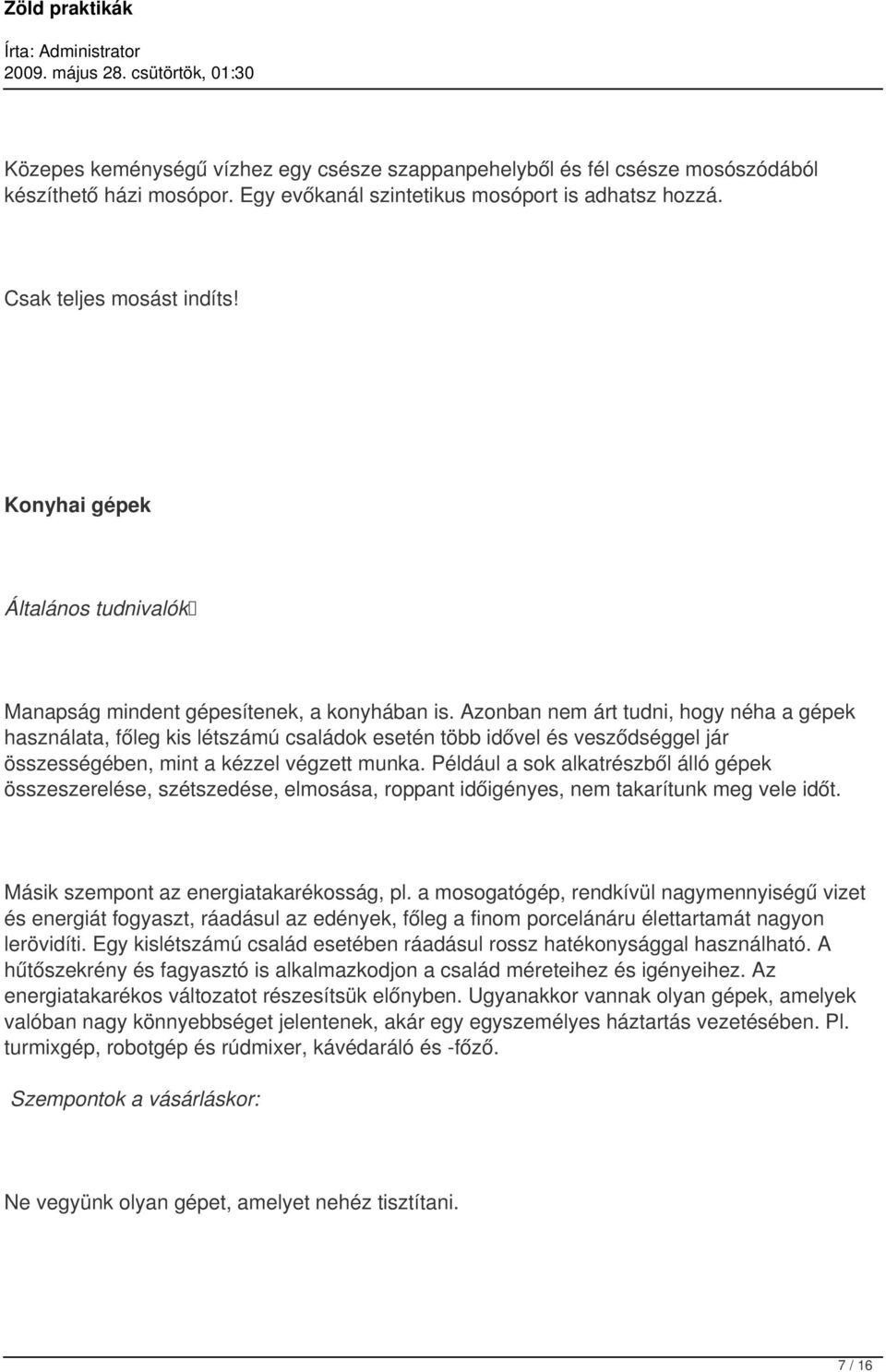 Zöld praktikák

Írta: Administrator
2009. május 28. csütörtök, 01:30

Közepes keménységű vízhez egy csésze szappanpehelyből és fél csésze mosószódából készíthető házi mosópor. Egy evőkanál szintetikus mosóport is adhatsz hozzá.

Csak teljes mosást indíts!

Konyhai gépek

Általános tudnivalók

Manapság mindent gépesítenek, a konyhában is. Azonban nem árt tudni, hogy néha a gépek használata, főleg kis létszámú családok esetén több idővel és vesződséggel jár összességében, mint a kézzel végzett munka. Például a sok alkatrészből álló gépek összeszerelése, szétszedése, elmosása, roppant időigényes, nem takarítunk meg vele időt.

Másik szempont az energiatakarékosság, pl. a mosogatógép, rendkívül nagymennyiségű vizet és energiát fogyaszt, ráadásul az edények, főleg a finom porcelánáru élettartamát nagyon lerövidíti. Egy kislétszámú család esetében ráadásul rossz hatékonysággal használható. A hűtőszekrény és fagyasztó is alkalmazkodjon a család méreteihez és igényeihez. Az energiatakarékos változatot részesítsük előnyben. Ugyanakkor vannak olyan gépek, amelyek valóban nagy könnyebbséget jelentenek, akár egy egyszemélyes háztartás vezetésében. Pl. turmixgép, robotgép és rúdmixer, kávédaráló és -főző.

Szempontok a vásárláskor:

Ne vegyünk olyan gépet, amelyet nehéz tisztítani.

7 / 16